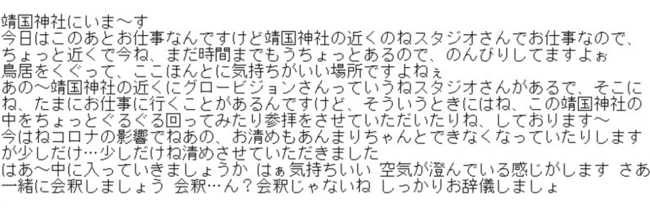 靖国神社にいま〜す
今日はこのあとお仕事なんですけど靖国神社の近くのねスタジオさんでお仕事なので、ちょっと近くで今ね、まだ時間までもうちょっとあるので、のんびりしてますよぉ
鳥居をくぐって、ここほんとに気持ちがいい場所ですよねぇ
あの〜靖国神社の近くにグロービジョンさんっていうねスタジオさんがあるで、そこにね、たまにお仕事に行くことがあるんですけど、そういうときにはね、この靖国神社の中をちょっとぐるぐる回ってみたり参拝をさせていただいたりね、しております〜
今はねコロナの影響でねあの、お清めもあんまりちゃんとできなくなっていたりしますが少しだけ…少しだけね清めさせていただきました
はあ〜中に入っていきましょうか はぁ気持ちいい 空気が澄んでいる感じがします さあ一緒に会釈しましょう 会釈…ん？会釈じゃないね しっかりお辞儀しましょ